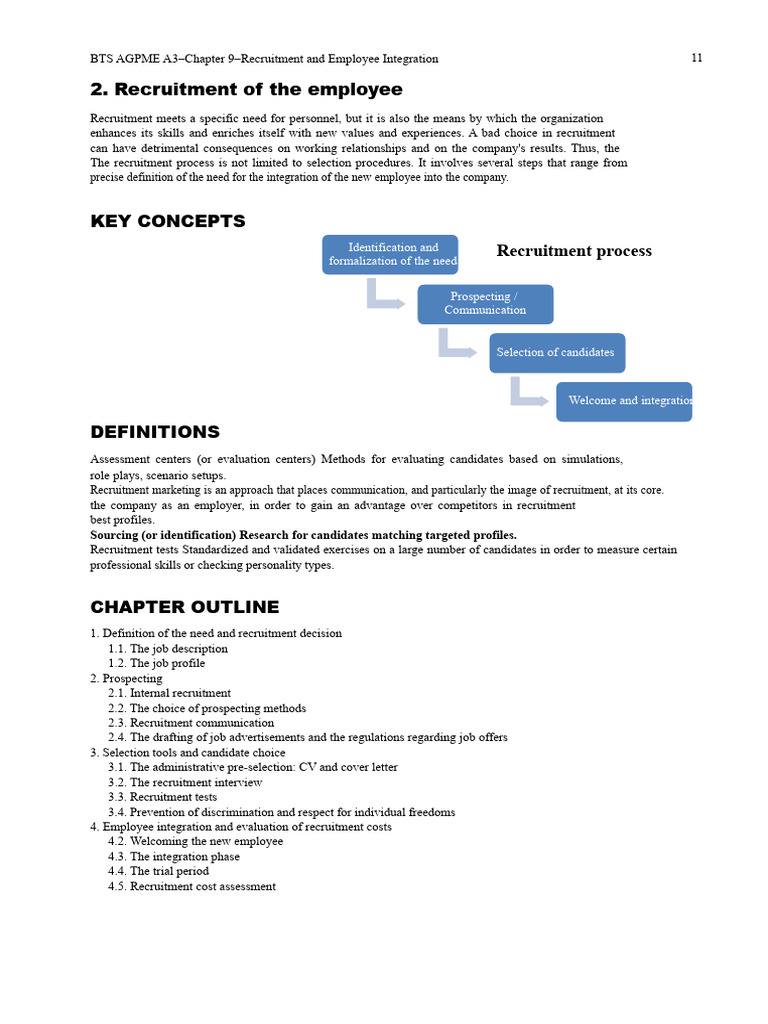 BTS AGPME A3–Chapter 9–Recruitment and Employee Integration 11

2. Recruitment of the employee

Recruitment meets a specific need for personnel, but it is also the means by which the organization enhances its skills and enriches itself with new values and experiences. A bad choice in recruitment can have detrimental consequences on working relationships and on the company's results. Thus, the The recruitment process is not limited to selection procedures. It involves several steps that range from precise definition of the need for the integration of the new employee into the company.

KEY CONCEPTS

Recruitment process

Identification and formalization of the need

Prospecting / Communication

Selection of candidates

Welcome and integration

DEFINITIONS

Assessment centers (or evaluation centers) Methods for evaluating candidates based on simulations, role plays, scenario setups.
Recruitment marketing is an approach that places communication, and particularly the image of recruitment, at its core. the company as an employer, in order to gain an advantage over competitors in recruitment best profiles.
Sourcing (or identification) Research for candidates matching targeted profiles.
Recruitment tests Standardized and validated exercises on a large number of candidates in order to measure certain professional skills or checking personality types.

CHAPTER OUTLINE

1. Definition of the need and recruitment decision
1.1. The job description
1.2. The job profile
2. Prospecting
2.1. Internal recruitment
2.2. The choice of prospecting methods
2.3. Recruitment communication
2.4. The drafting of job advertisements and the regulations regarding job offers
3. Selection tools and candidate choice
3.1. The administrative pre-selection: CV and cover letter
3.2. The recruitment interview
3.3. Recruitment tests
3.4. Prevention of discrimination and respect for individual freedoms
4. Employee integration and evaluation of recruitment costs
4.2. Welcoming the new employee
4.3. The integration phase
4.4. The trial period
4.5. Recruitment cost assessment